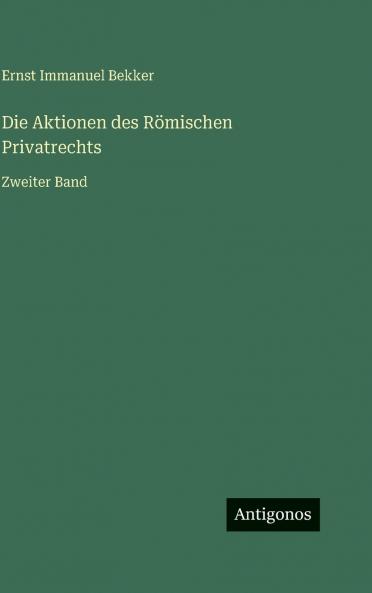 Ernst Immanuel Bekker

Die Aktionen des Römischen Privatrechts

Zweiter Band

Antigonos